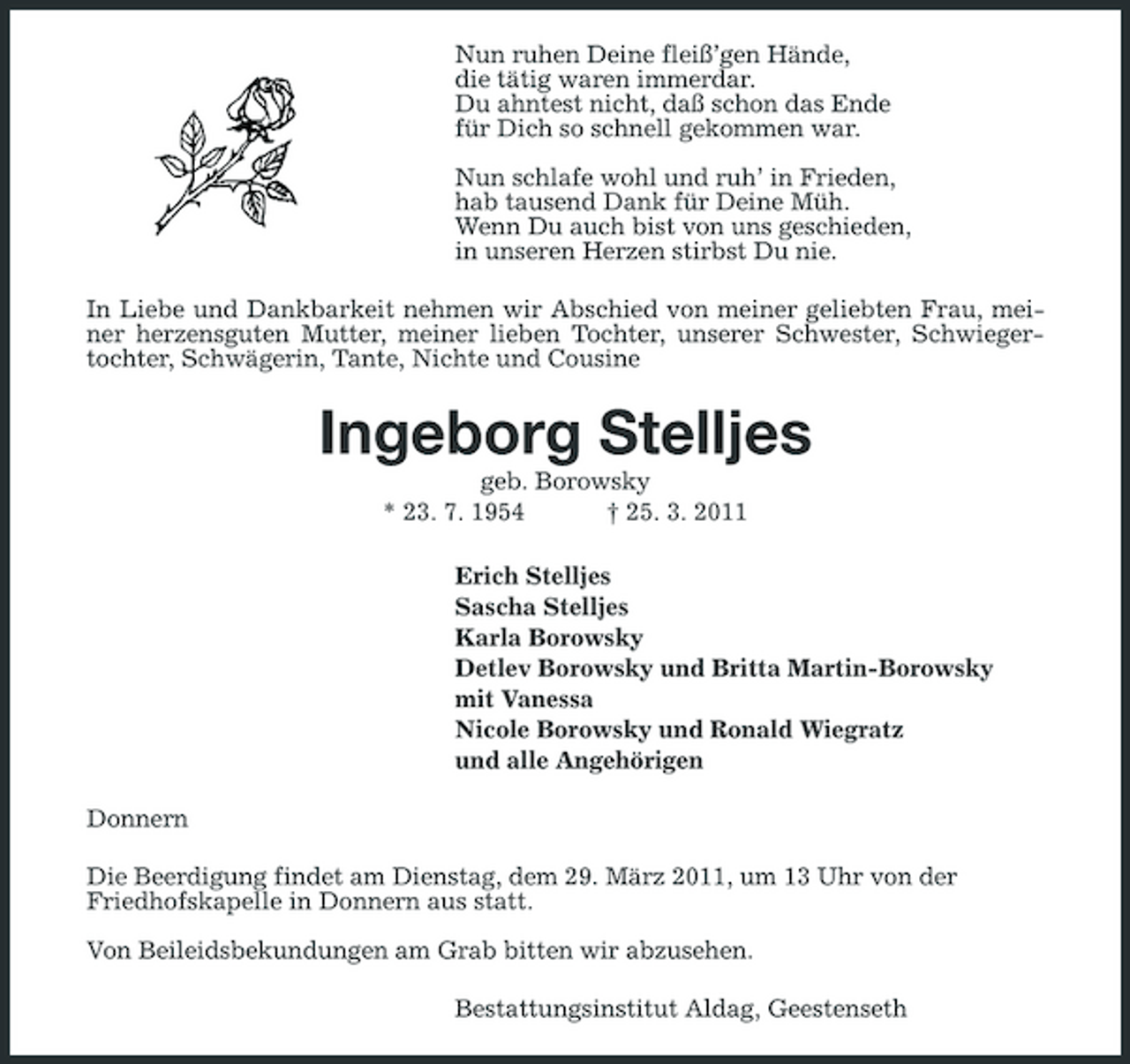 Nun ruhen Deine fleiß'gen Hände,
die tätig waren immerdar.
Du ahntest nicht, daß schon das Ende
für Dich so schnell gekommen war.

Nun schlafe wohl und ruh' in Frieden,
hab tausend Dank für Deine Müh.
Wenn Du auch bist von uns geschieden,
in unseren Herzen stirbst Du nie.

In Liebe und Dankbarkeit nehmen wir Abschied von meiner geliebten Frau, meiner herzensguten Mutter, meiner lieben Tochter, unserer Schwester, Schwiegertochter, Schwägerin, Tante, Nichte und Cousine

Ingeborg Stelljes

geb. Borowsky

* 23. 7. 1954 † 25. 3. 2011

Erich Stelljes
Sascha Stelljes
Karla Borowsky
Detlev Borowsky und Britta Martin-Borowsky
mit Vanessa
Nicole Borowsky und Ronald Wiegratz
und alle Angehörigen

Donnern

Die Beerdigung findet am Dienstag, dem 29. März 2011, um 13 Uhr von der Friedhofskapelle in Donnern aus statt.

Von Beileidsbekundungen am Grab bitten wir abzusehen.

Bestattungsinstitut Aldag, Geestenseth